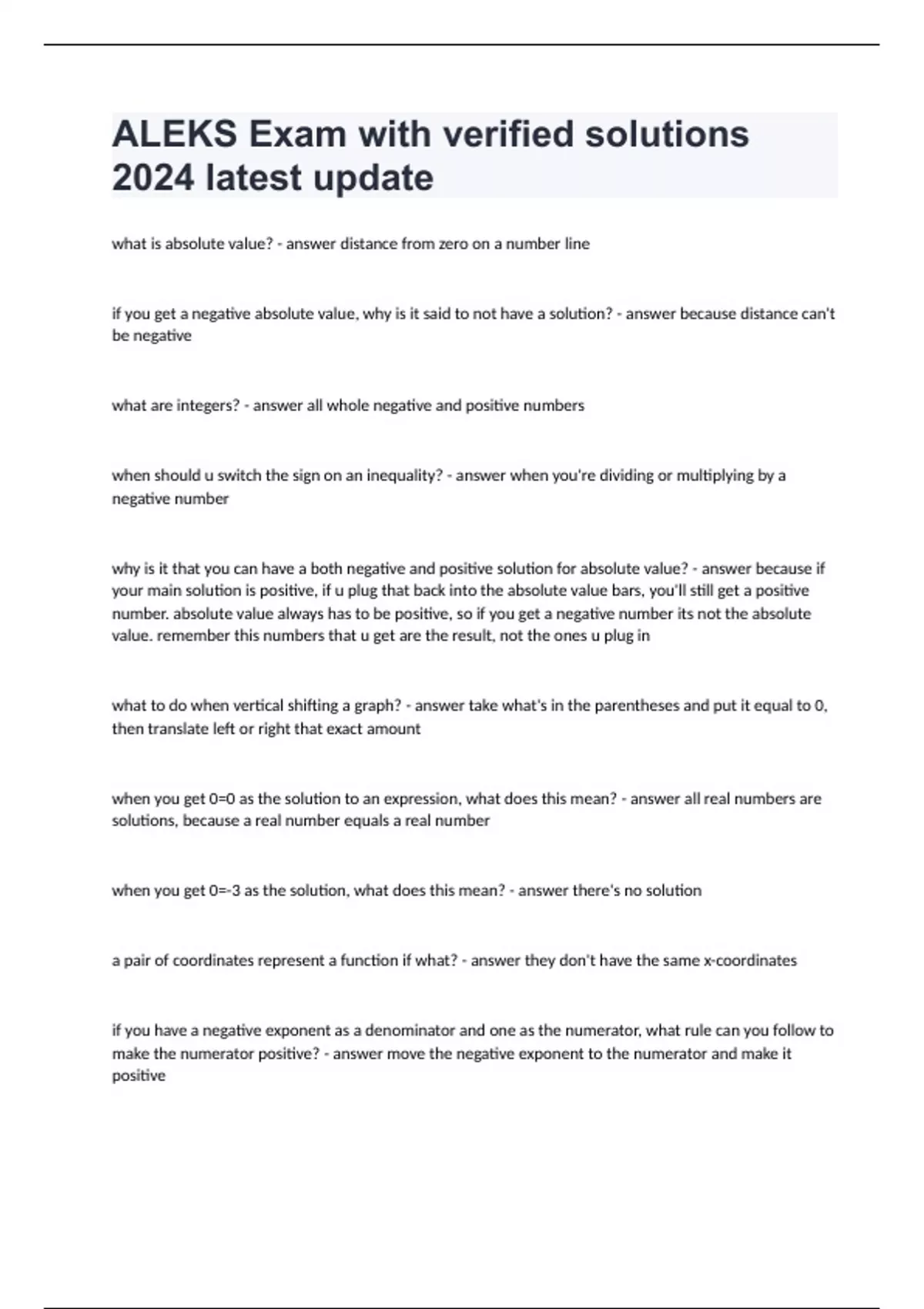 ALEKS Exam with verified solutions 2024 latest update

what is absolute value? - answer distance from zero on a number line

if you get a negative absolute value, why is it said to not have a solution? - answer because distance can't be negative

what are integers? - answer all whole negative and positive numbers

when should u switch the sign on an inequality? - answer when you're dividing or multiplying by a negative number

why is it that you can have a both negative and positive solution for absolute value? - answer because if your main solution is positive, if u plug that back into the absolute value bars, you'll still get a positive number. absolute value always has to be positive, so if you get a negative number its not the absolute value. remember this numbers that u get are the result, not the ones u plug in

what to do when vertical shifting a graph? - answer take what's in the parentheses and put it equal to 0, then translate left or right that exact amount

when you get 0=0 as the solution to an expression, what does this mean? - answer all real numbers are solutions, because a real number equals a real number

when you get 0=-3 as the solution, what does this mean? - answer there's no solution

a pair of coordinates represent a function if what? - answer they don't have the same x-coordinates

if you have a negative exponent as a denominator and one as the numerator, what rule can you follow to make the numerator positive? - answer move the negative exponent to the numerator and make it positive